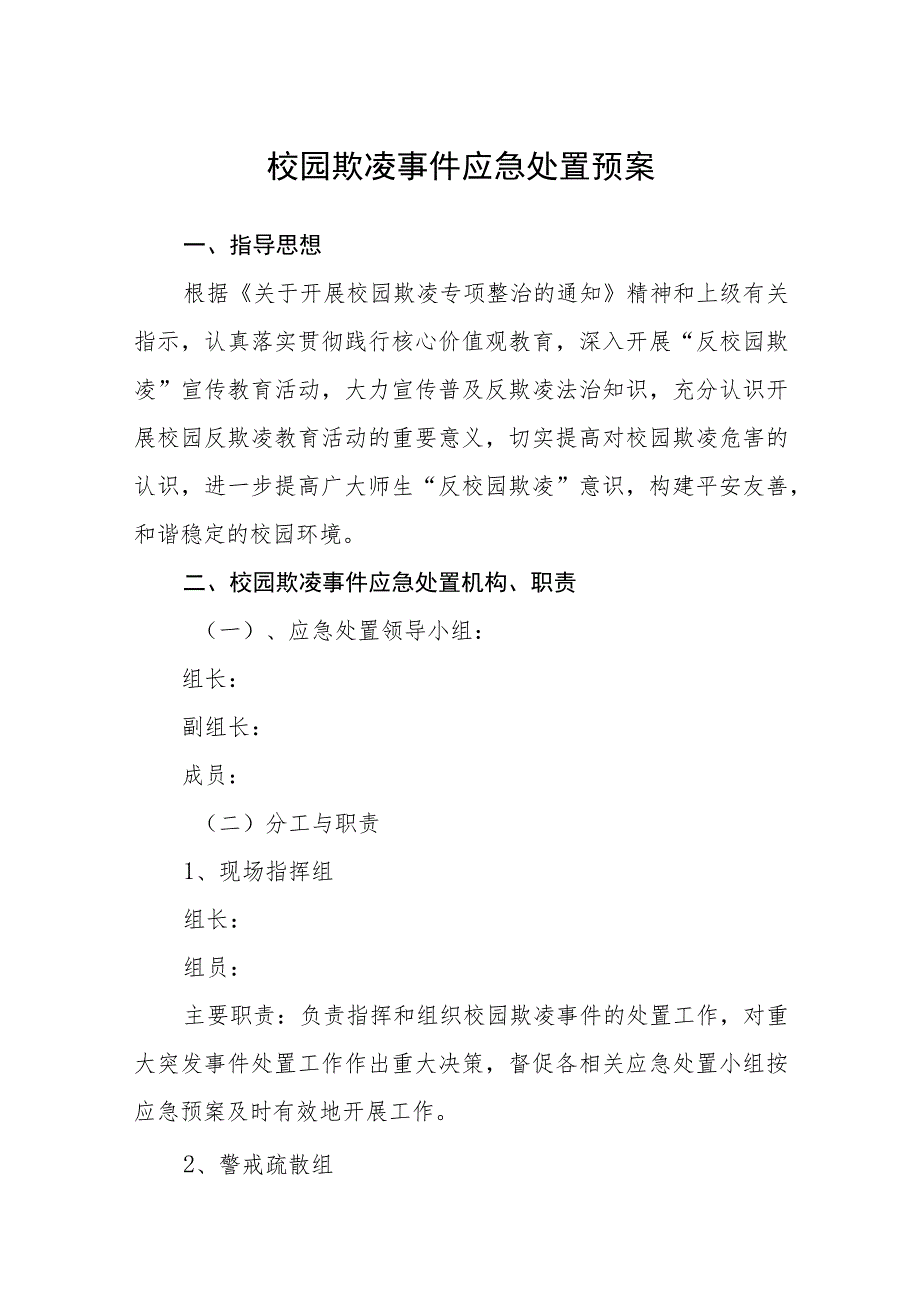 校园欺凌事件应急处置预案

一、指导思想

根据《关于开展校园欺凌专项整治的通知》精神和上级有关指示，认真落实贯彻践行核心价值观教育，深入开展“反校园欺凌”宣传教育活动，大力宣传普及反欺凌法治知识，充分认识开展校园反欺凌教育活动的重要意义，切实提高对校园欺凌危害的认识，进一步提高广大师生“反校园欺凌”意识，构建平安友善，和谐稳定的校园环境。

二、校园欺凌事件应急处置机构、职责

（一）、应急处置领导小组：

组长：

副组长：

成员：

（二）分工与职责

1、现场指挥组

组长：

组员：

主要职责：负责指挥和组织校园欺凌事件的处置工作，对重大突发事件处置工作作出重大决策，督促各相关应急处置小组按应急预案及时有效地开展工作。

2、警戒疏散组